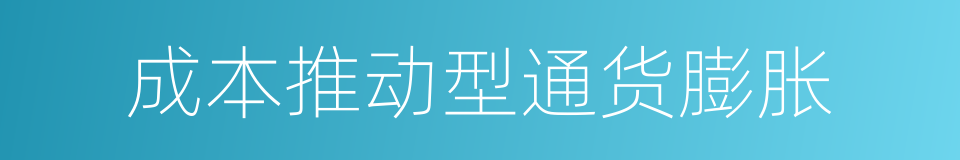 成本推动型通货膨胀